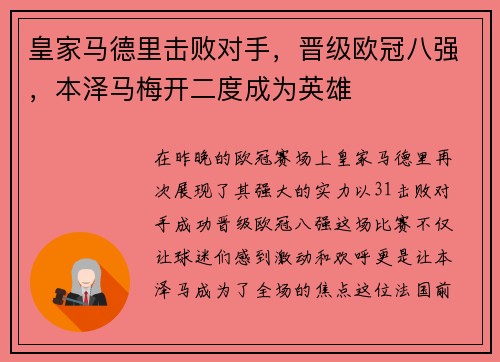 皇家马德里击败对手，晋级欧冠八强，本泽马梅开二度成为英雄

在昨晚的欧冠赛场上皇家马德里再次展现了其强大的实力以31击败对手成功晋级欧冠八强这场比赛不仅让球迷们感到激动和欢呼更是让本泽马成为了全场的焦点这位法国前